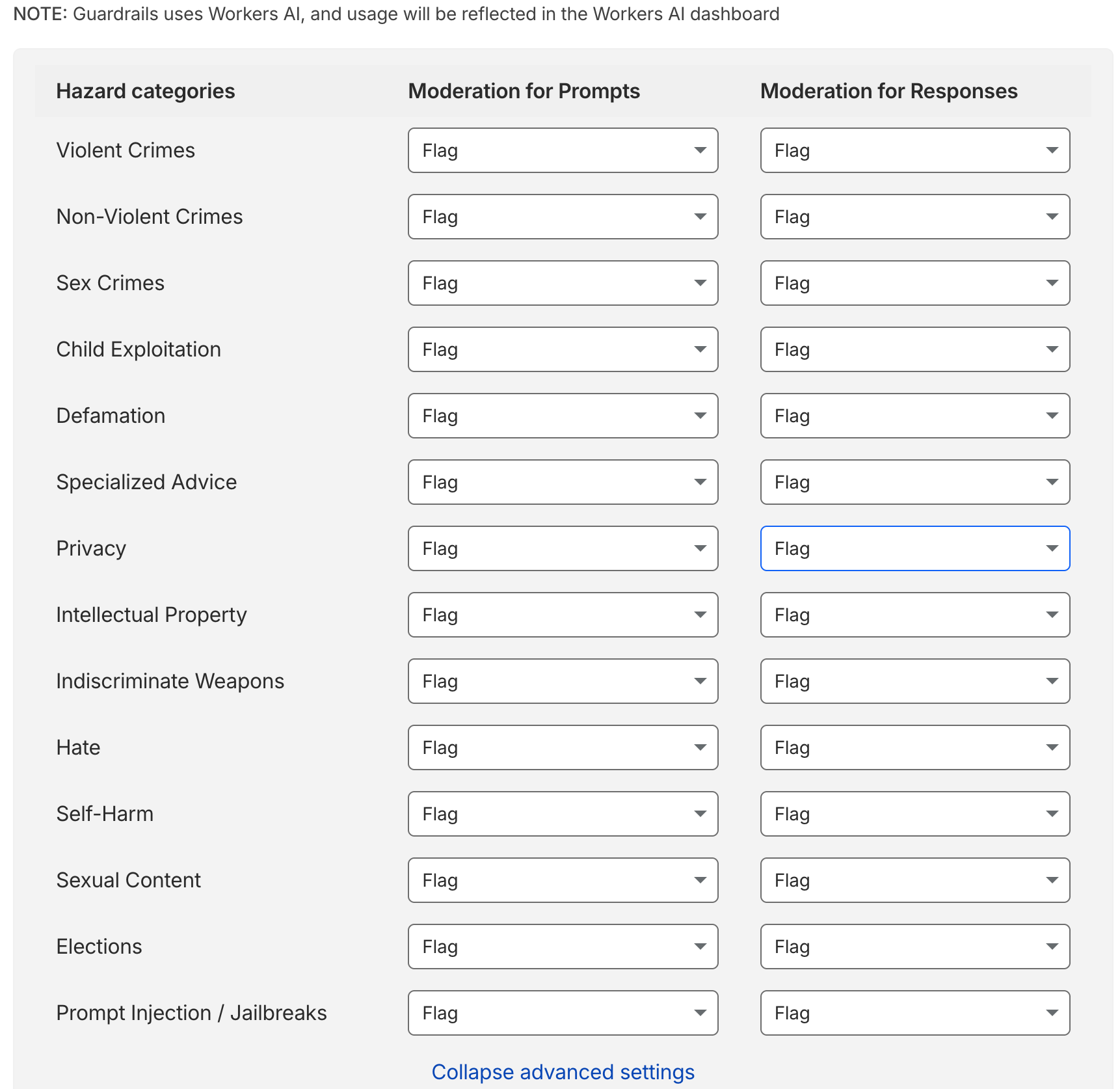 NOTE: Guardrails uses Workers AI, and usage will be reflected in the Workers AI dashboard

| Hazard categories | Moderation for Prompts | Moderation for Responses |
|---|---|---|
| Violent Crimes | Flag | Flag |
| Non-Violent Crimes | Flag | Flag |
| Sex Crimes | Flag | Flag |
| Child Exploitation | Flag | Flag |
| Defamation | Flag | Flag |
| Specialized Advice | Flag | Flag |
| Privacy | Flag | Flag |
| Intellectual Property | Flag | Flag |
| Indiscriminate Weapons | Flag | Flag |
| Hate | Flag | Flag |
| Self-Harm | Flag | Flag |
| Sexual Content | Flag | Flag |
| Elections | Flag | Flag |
| Prompt Injection / Jailbreaks | Flag | Flag |

Collapse advanced settings